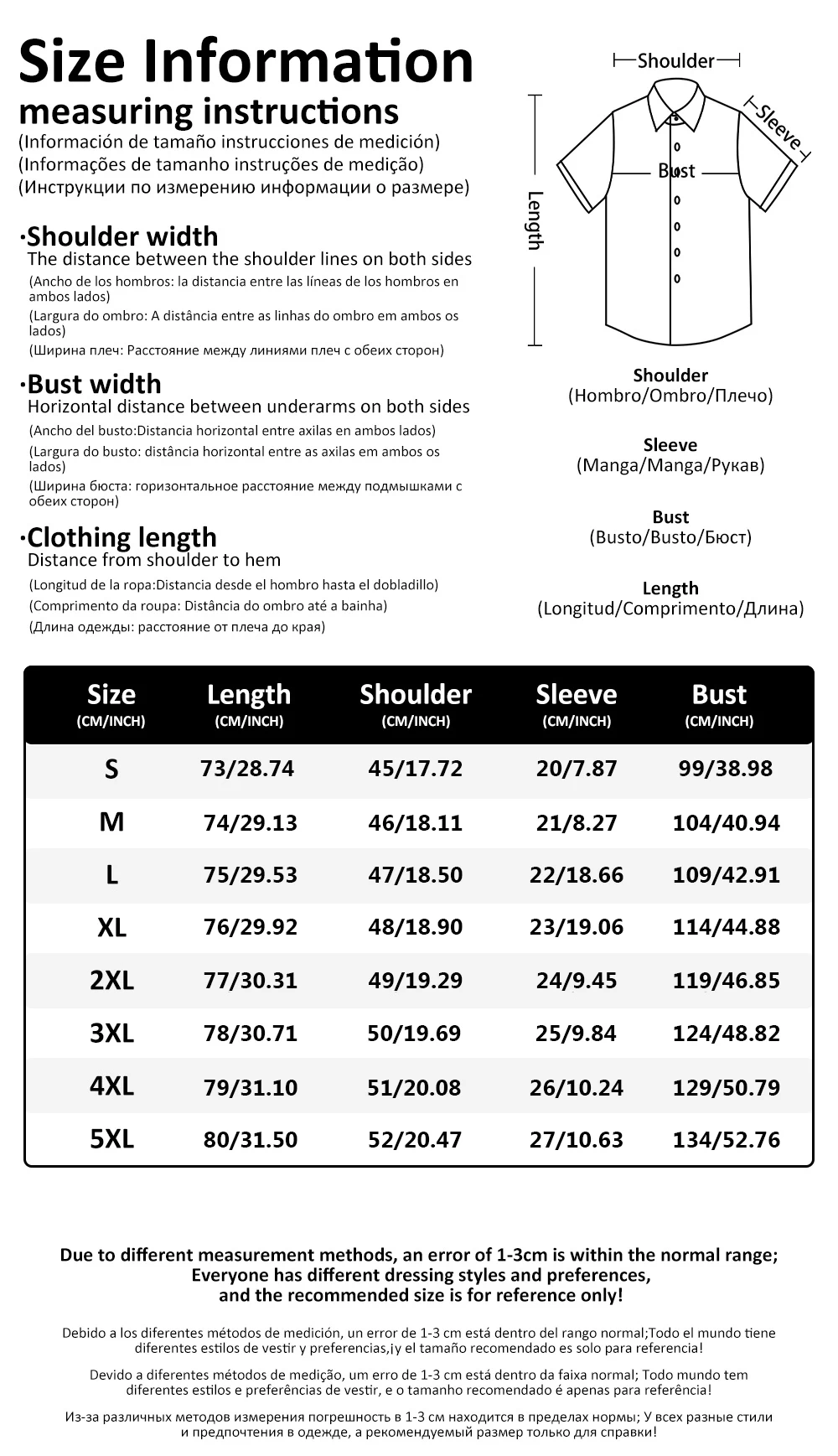 Size Information
measuring instructions
(Información de tamaño instrucciones de medición)
(Informações de tamanho instruções de medição)
(Инструкции по измерению информации о размере)

·Shoulder width
The distance between the shoulder lines on both sides
(Ancho de los hombros: la distancia entre las líneas de los hombros en ambos lados)
(Largura do ombro: A distância entre as linhas do ombro em ambos os lados)
(Ширина плеч: Расстояние между линиями плеч с обеих сторон)

·Bust width
Horizontal distance between underarms on both sides
(Ancho del busto:Distancia horizontal entre axilas en ambos lados)
(Largura do busto: distância horizontal entre as axilas em ambos os lados)
(Ширина бюста: горизонтальное расстояние между подмышками с обеих сторон)

·Clothing length
Distance from shoulder to hem
(Longitud de la ropa:Distancia desde el hombro hasta el dobladillo)
(Comprimento da roupa: Distância do ombro até a bainha)
(Длина одежды: расстояние от плеча до края)

Shoulder
Sleeve
Bust
Length

Shoulder
(Hombro/Ombro/Плечо)

Sleeve
(Manga/Manga/Рукав)

Bust
(Busto/Busto/Бюст)

Length
(Longitud/Comprimento/Длина)

| Size (CM/INCH) | Length (CM/INCH) | Shoulder (CM/INCH) | Sleeve (CM/INCH) | Bust (CM/INCH) |
|---|---|---|---|---|
| S | 73/28.74 | 45/17.72 | 20/7.87 | 99/38.98 |
| M | 74/29.13 | 46/18.11 | 21/8.27 | 104/40.94 |
| L | 75/29.53 | 47/18.50 | 22/18.66 | 109/42.91 |
| XL | 76/29.92 | 48/18.90 | 23/19.06 | 114/44.88 |
| 2XL | 77/30.31 | 49/19.29 | 24/9.45 | 119/46.85 |
| 3XL | 78/30.71 | 50/19.69 | 25/9.84 | 124/48.82 |
| 4XL | 79/31.10 | 51/20.08 | 26/10.24 | 129/50.79 |
| 5XL | 80/31.50 | 52/20.47 | 27/10.63 | 134/52.76 |

Due to different measurement methods, an error of 1-3cm is within the normal range; Everyone has different dressing styles and preferences, and the recommended size is for reference only!

Debido a los diferentes métodos de medición, un error de 1-3 cm está dentro del rango normal;Todo el mundo tiene diferentes estilos de vestir y preferencias,¡y el tamaño recomendado es solo para referencia!

Devido a diferentes métodos de medição, um erro de 1-3 cm está dentro da faixa normal; Todo mundo tem diferentes estilos e preferências de vestir, e o tamanho recomendado é apenas para referência!

Из-за различных методов измерения погрешность в 1-3 см находится в пределах нормы; У всех разные стили и предпочтения в одежде, а рекомендуемый размер только для справки!